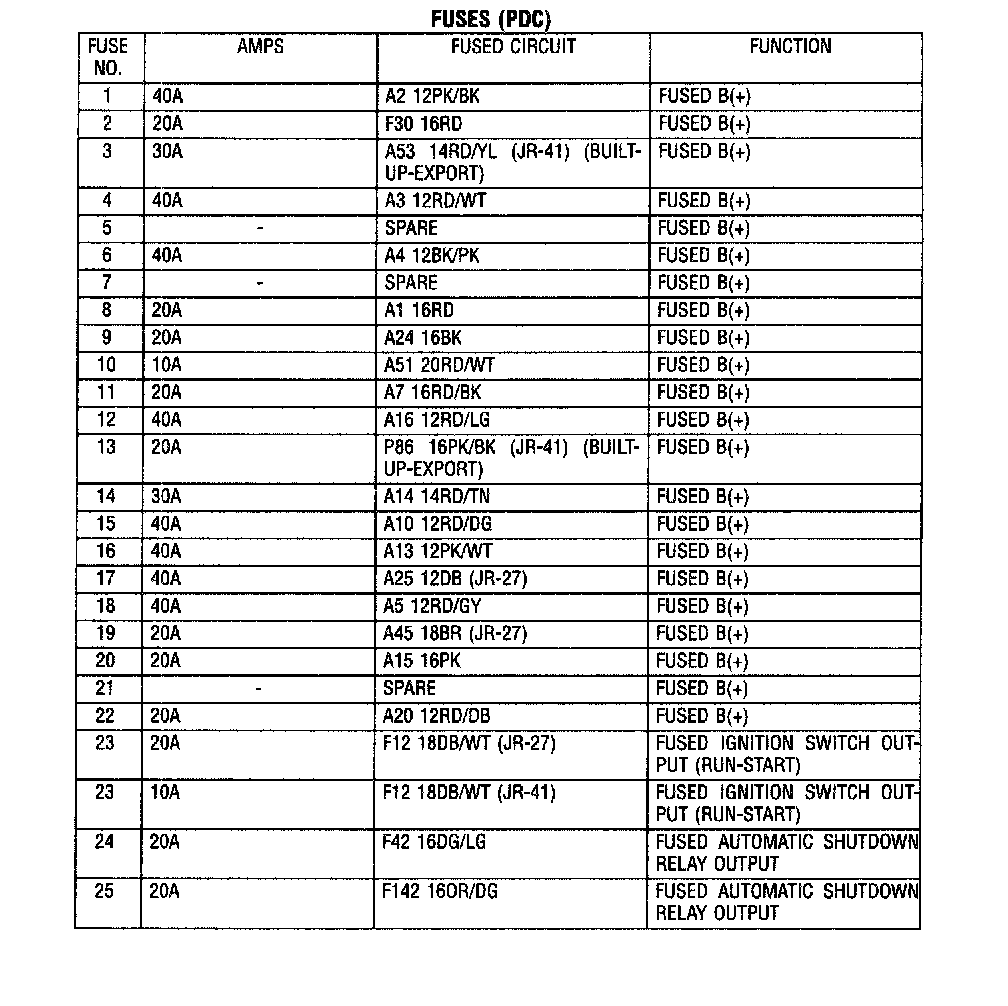 FUSES (PDC)

| FUSE NO. | AMPS | FUSED CIRCUIT | FUNCTION |
|---|---|---|---|
| 1 | 40A | A2 12PK/BK | FUSED B(+) |
| 2 | 20A | F30 16RD | FUSED B(+) |
| 3 | 30A | A53 14RD/YL (JR-41) (BUILT-UP-EXPORT) | FUSED B(+) |
| 4 | 40A | A3 12RD/WT | FUSED B(+) |
| 5 | - | SPARE | FUSED B(+) |
| 6 | 40A | A4 12BK/PK | FUSED B(+) |
| 7 | - | SPARE | FUSED B(+) |
| 8 | 20A | A1 16RD | FUSED B(+) |
| 9 | 20A | A24 16BK | FUSED B(+) |
| 10 | 10A | A51 20RD/WT | FUSED B(+) |
| 11 | 20A | A7 16RD/BK | FUSED B(+) |
| 12 | 40A | A16 12RD/LG | FUSED B(+) |
| 13 | 20A | P86 16PK/BK (JR-41) (BUILT-UP-EXPORT) | FUSED B(+) |
| 14 | 30A | A14 14RD/TN | FUSED B(+) |
| 15 | 40A | A10 12RD/DG | FUSED B(+) |
| 16 | 40A | A13 12PK/WT | FUSED B(+) |
| 17 | 40A | A25 12DB (JR-27) | FUSED B(+) |
| 18 | 40A | A5 12RD/GY | FUSED B(+) |
| 19 | 20A | A45 18BR (JR-27) | FUSED B(+) |
| 20 | 20A | A15 16PK | FUSED B(+) |
| 21 | - | SPARE | FUSED B(+) |
| 22 | 20A | A20 12RD/DB | FUSED B(+) |
| 23 | 20A | F12 18DB/WT (JR-27) | FUSED IGNITION SWITCH OUTPUT (RUN-START) |
| 23 | 10A | F12 18DB/WT (JR-41) | FUSED IGNITION SWITCH OUTPUT (RUN-START) |
| 24 | 20A | F42 16DG/LG | FUSED AUTOMATIC SHUTDOWN RELAY OUTPUT |
| 25 | 20A | F142 16OR/DG | FUSED AUTOMATIC SHUTDOWN RELAY OUTPUT |